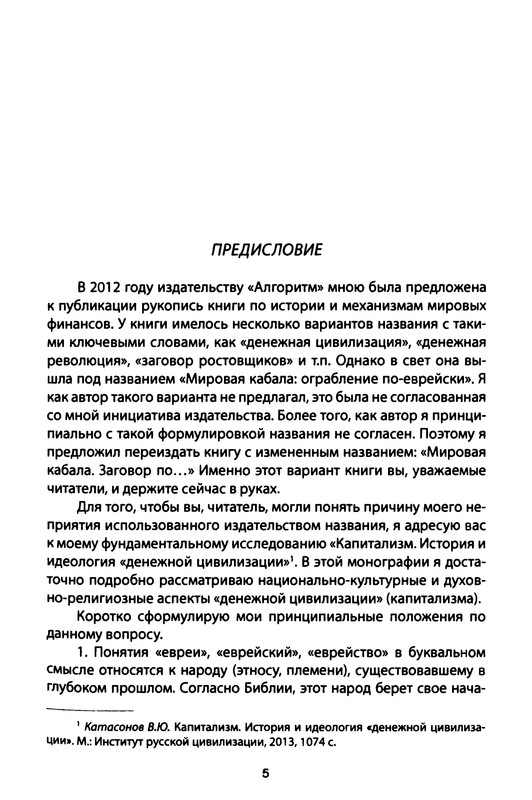 ПРЕДИСЛОВИЕ

В 2012 году издательству «Алгоритм» мною была предложена к публикации рукопись книги по истории и механизмам мировых финансов. У книги имелось несколько вариантов названия с такими ключевыми словами, как «денежная цивилизация», «денежная революция», «заговор ростовщиков» и т.п. Однако в свет она вышла под названием «Мировая кабала: ограбление по-еврейски». Я как автор такого варианта не предлагал, это была не согласованная со мной инициатива издательства. Более того, как автор я принципиально с такой формулировкой названия не согласен. Поэтому я предложил переиздать книгу с измененным названием: «Мировая кабала. Заговор по...» Именно этот вариант книги вы, уважаемые читатели, и держите сейчас в руках.

Для того, чтобы вы, читатель, могли понять причину моего неприятия использованного издательством названия, я адресую вас к моему фундаментальному исследованию «Капитализм. История и идеология «денежной цивилизации»$^1$. В этой монографии я достаточно подробно рассматриваю национально-культурные и духовно-религиозные аспекты «денежной цивилизации» (капитализма).

Коротко сформулирую мои принципиальные положения по данному вопросу.

1. Понятия «евреи», «еврейский», «еврейство» в буквальном смысле относятся к народу (этносу, племени), существовавшему в глубоком прошлом. Согласно Библии, этот народ берет свое нача-

$^1$ Катасонов В.Ю. Капитализм. История и идеология «денежной цивилизации». М.: Институт русской цивилизации, 2013, 1074 с.

5